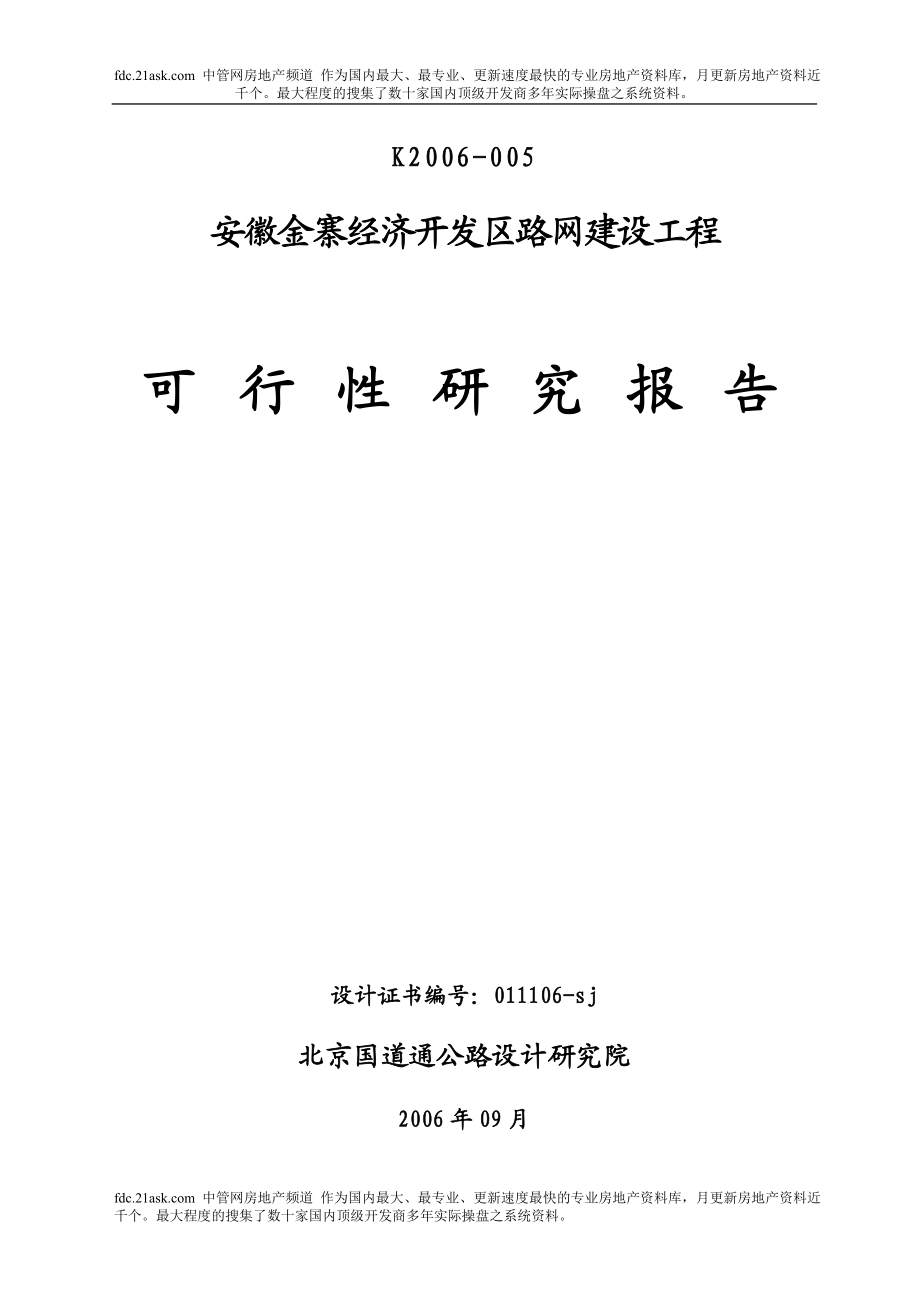 fdc.21ask.com 中管网房地产频道 作为国内最大、最专业、更新速度最快的专业房地产资料库，月更新房地产资料近千个。最大程度的搜集了数十家国内顶级开发商多年实际操盘之系统资料。

K2006-005

安徽金寨经济开发区路网建设工程

可 行 性 研 究 报 告

设计证书编号：011106-sj

北京国道通公路设计研究院

2006年09月

fdc.21ask.com 中管网房地产频道 作为国内最大、最专业、更新速度最快的专业房地产资料库，月更新房地产资料近千个。最大程度的搜集了数十家国内顶级开发商多年实际操盘之系统资料。